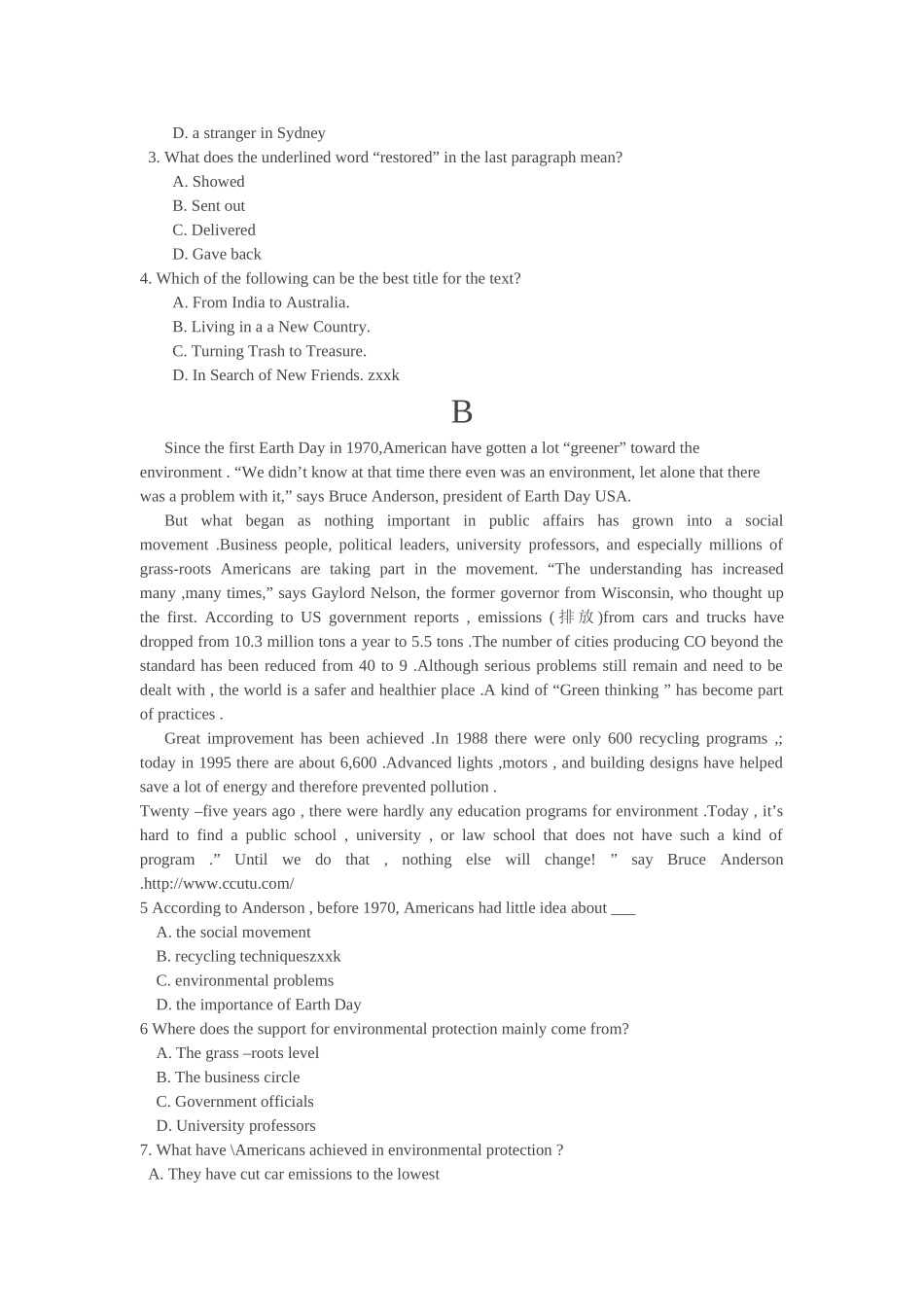 D. a stranger in Sydney
3. What does the underlined word “restored” in the last paragraph mean?
A. Showed
B. Sent out
C. Delivered
D. Gave back
4. Which of the following can be the best title for the text?
A. From India to Australia.
B. Living in a a New Country.
C. Turning Trash to Treasure.
D. In Search of New Friends. zxxk

B

Since the first Earth Day in 1970,American have gotten a lot “greener” toward the environment . “We didn’t know at that time there even was an environment, let alone that there was a problem with it,” says Bruce Anderson, president of Earth Day USA.

But what began as nothing important in public affairs has grown into a social movement .Business people, political leaders, university professors, and especially millions of grass-roots Americans are taking part in the movement. “The understanding has increased many ,many times,” says Gaylord Nelson, the former governor from Wisconsin, who thought up the first. According to US government reports , emissions (排放)from cars and trucks have dropped from 10.3 million tons a year to 5.5 tons .The number of cities producing CO beyond the standard has been reduced from 40 to 9 .Although serious problems still remain and need to be dealt with , the world is a safer and healthier place .A kind of “Green thinking ” has become part of practices .

Great improvement has been achieved .In 1988 there were only 600 recycling programs ,; today in 1995 there are about 6,600 .Advanced lights ,motors , and building designs have helped save a lot of energy and therefore prevented pollution .
Twenty –five years ago , there were hardly any education programs for environment .Today , it’s hard to find a public school , university , or law school that does not have such a kind of program .” Until we do that , nothing else will change! ” say Bruce Anderson .http://www.ccutu.com/
5 According to Anderson , before 1970, Americans had little idea about ___
A. the social movement
B. recycling techniqueszxxk
C. environmental problems
D. the importance of Earth Day
6 Where does the support for environmental protection mainly come from?
A. The grass –roots level
B. The business circle
C. Government officials
D. University professors
7. What have \Americans achieved in environmental protection ?
A. They have cut car emissions to the lowest